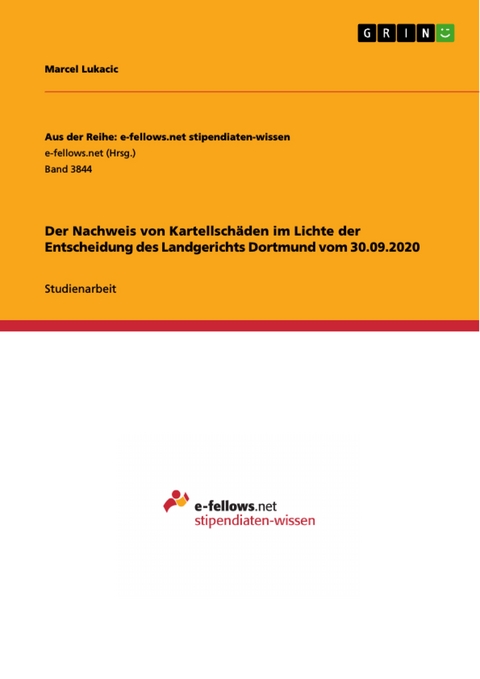 GRIN

Marcel Lukacic

Aus der Reihe: e-fellows.net stipendiaten-wissen
e-fellows.net (Hrsg.)
Band 3844

Der Nachweis von Kartellschäden im Lichte der Entscheidung des Landgerichts Dortmund vom 30.09.2020

Studienarbeit

e-fellows.net
stipendiaten-wissen